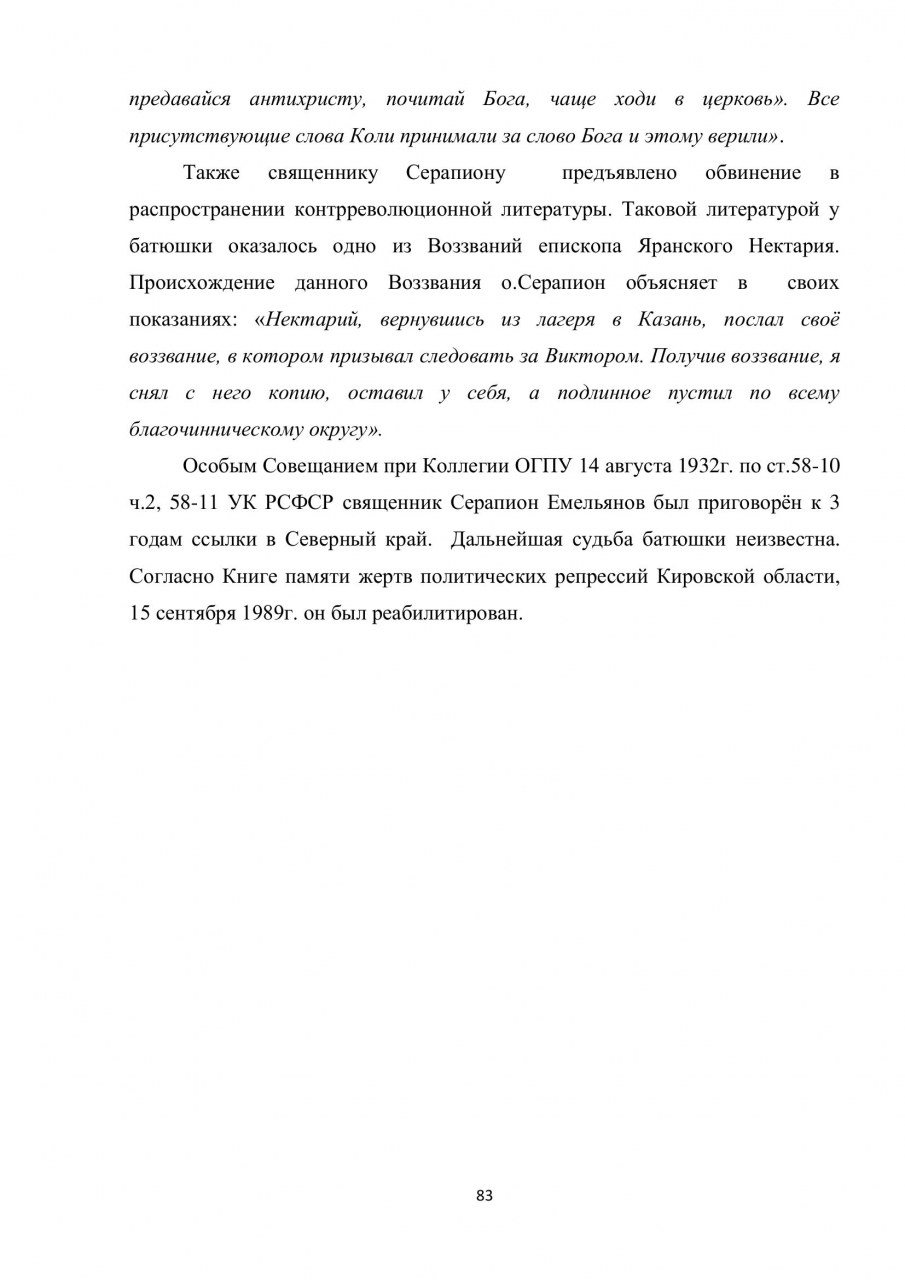 предавайся антихристу, почитай Бога, чаще ходи в церковь». Все присутствующие слова Коли принимали за слово Бога и этому верили».

Также священнику Серапиону предъявлено обвинение в распространении контрреволюционной литературы. Таковой литературой у батюшки оказалось одно из Воззваний епископа Яранского Нектария. Происхождение данного Воззвания о.Серапион объясняет в своих показаниях: «Нектарий, вернувшись из лагеря в Казань, послал своё воззвание, в котором призывал следовать за Виктором. Получив воззвание, я снял с него копию, оставил у себя, а подлинное пустил по всему благочинническому округу».

Особым Совещанием при Коллегии ОГПУ 14 августа 1932г. по ст.58-10 ч.2, 58-11 УК РСФСР священник Серапион Емельянов был приговорён к 3 годам ссылки в Северный край. Дальнейшая судьба батюшки неизвестна. Согласно Книге памяти жертв политических репрессий Кировской области, 15 сентября 1989г. он был реабилитирован.

83